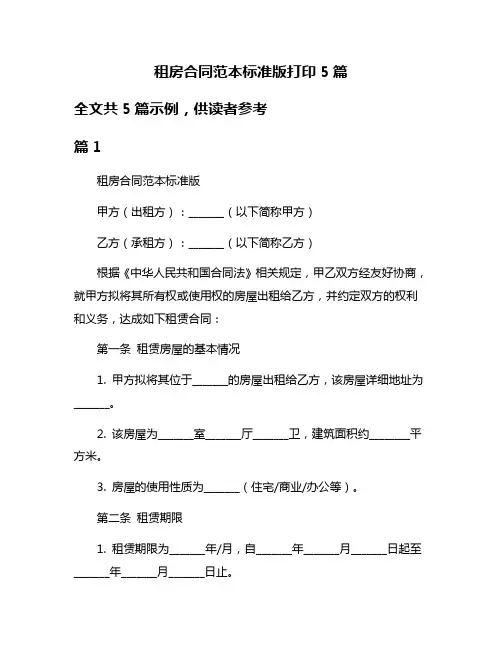 租房合同范本标准版打印 5 篇

全文共 5 篇示例，供读者参考

篇 1

租房合同范本标准版

甲方（出租方）：______（以下简称甲方）

乙方（承租方）：______（以下简称乙方）

根据《中华人民共和国合同法》相关规定，甲乙双方经友好协商，就甲方拟将其所有权或使用权的房屋出租给乙方，并约定双方的权利和义务，达成如下租赁合同：

第一条 租赁房屋的基本情况

1. 甲方拟将其位于______的房屋出租给乙方，该房屋详细地址为______。

2. 该房屋为______室______厅______卫，建筑面积约______平方米。

3. 房屋的使用性质为______（住宅/商业/办公等）。

第二条 租赁期限

1. 租赁期限为______年/月，自______年______月______日起至______年______月______日止。